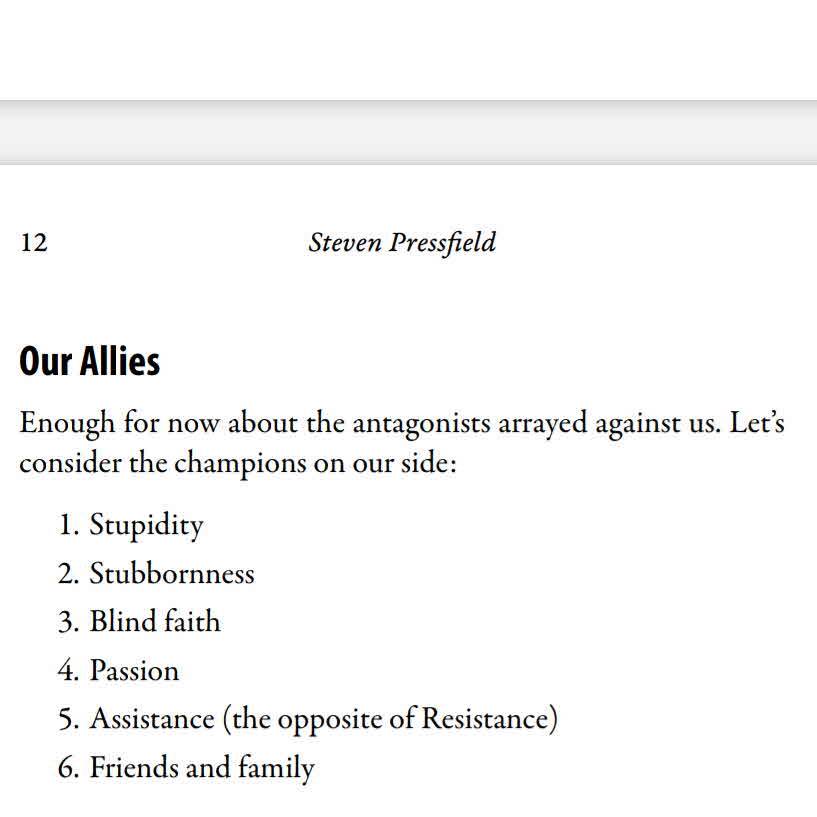 12 Steven Pressfield

Our Allies

Enough for now about the antagonists arrayed against us. Let's consider the champions on our side:

1. Stupidity
2. Stubbornness
3. Blind faith
4. Passion
5. Assistance (the opposite of Resistance)
6. Friends and family